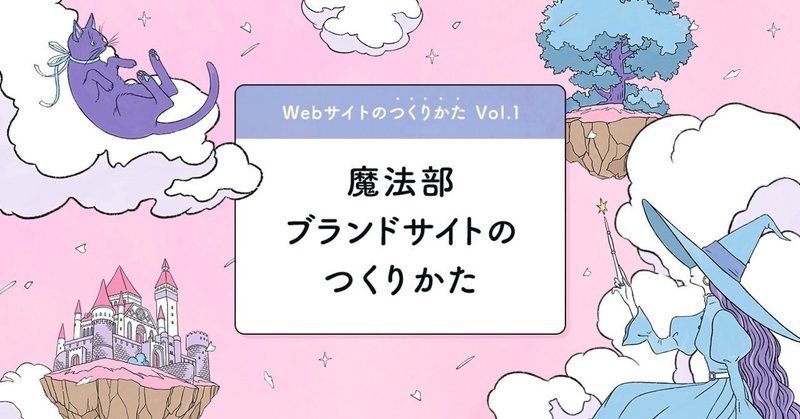 Webサイトのつくりかた Vol.1

魔法部
ブランドサイトの
つくりかた